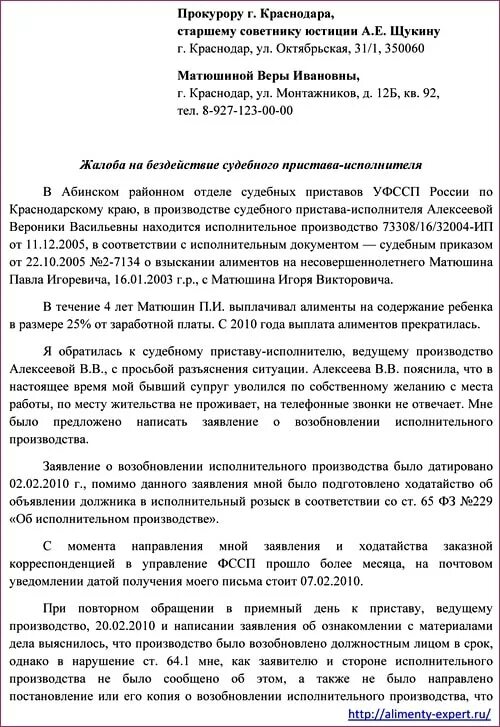 Прокурору г. Краснодара,
старшему советнику юстиции А.Е. Щукину
г. Краснодар, ул. Октябрьская, 31/1, 350060

Матюшиной Веры Ивановны,
г. Краснодар, ул. Монтажников, д. 12Б, кв. 92,
тел. 8-927-123-00-00

Жалоба на бездействие судебного пристава-исполнителя

В Абинском районном отделе судебных приставов УФССП России по Краснодарскому краю, в производстве судебного пристава-исполнителя Алексеевой Вероники Васильевны находится исполнительное производство 73308/16/32004-ИП от 11.12.2005, в соответствии с исполнительным документом — судебным приказом от 22.10.2005 №2-7134 о взыскании алиментов на несовершеннолетнего Матюшина Павла Игоревича, 16.01.2003 г.р., с Матюшина Игоря Викторовича.

В течение 4 лет Матюшин П.И. выплачивал алименты на содержание ребенка в размере 25% от заработной платы. С 2010 года выплата алиментов прекратилась.

Я обратилась к судебному приставу-исполнителю, ведущему производство Алексеевой В.В., с просьбой разъяснения ситуации. Алексеева В.В. пояснила, что в настоящее время мой бывший супруг уволился по собственному желанию с места работы, по месту жительства не проживает, на телефонные звонки не отвечает. Мне было предложено написать заявление о возобновлении исполнительного производства.

Заявление о возобновлении исполнительного производства было датировано 02.02.2010 г., помимо данного заявления мной было подготовлено ходатайство об объявлении должника в исполнительный розыск в соответствии со ст. 65 ФЗ №229 «Об исполнительном производстве».

С момента направления мной заявления и ходатайства заказной корреспонденцией в управление ФССП прошло более месяца, на почтовом уведомлении датой получения моего письма стоит 07.02.2010.

При повторном обращении в приемный день к приставу, ведущему производство, 20.02.2010 и написании заявления об ознакомлении с материалами дела выяснилось, что производство было возобновлено должностным лицом в срок, однако в нарушение ст. 64.1 мне, как заявителю и стороне исполнительного производства не было сообщено об этом, а также не было направлено постановление или его копия о возобновлении исполнительного производства, что

http://alimenty-expert.ru/